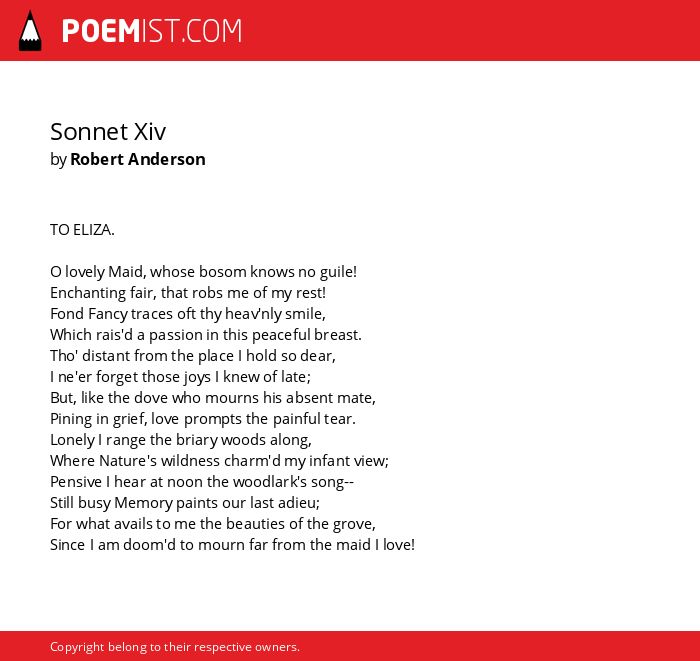 POEMIST.COM

Sonnet Xiv
by Robert Anderson

TO ELIZA.

O lovely Maid, whose bosom knows no guile!
Enchanting fair, that robs me of my rest!
Fond Fancy traces oft thy heav'nly smile,
Which rais'd a passion in this peaceful breast.
Tho' distant from the place I hold so dear,
I ne'er forget those joys I knew of late;
But, like the dove who mourns his absent mate,
Pining in grief, love prompts the painful tear.
Lonely I range the briary woods along,
Where Nature's wildness charm'd my infant view;
Pensive I hear at noon the woodlark's song--
Still busy Memory paints our last adieu;
For what avails to me the beauties of the grove,
Since I am doom'd to mourn far from the maid I love!

Copyright belong to their respective owners.